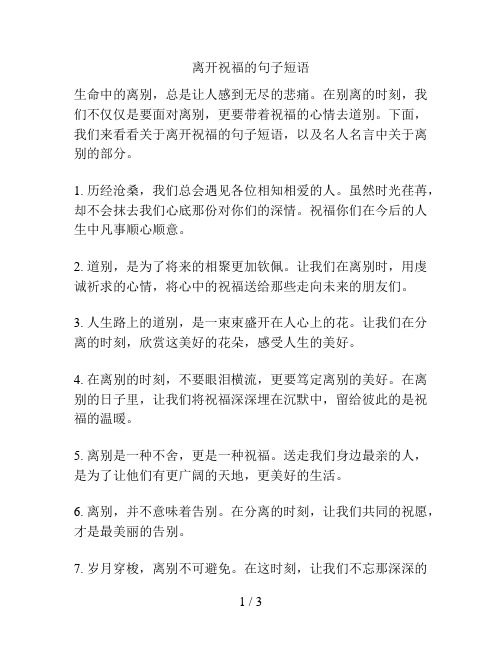 离开祝福的句子短语

生命中的离别，总是让人感到无尽的悲痛。在别离的时刻，我们不仅仅是要面对离别，更要带着祝福的心情去道别。下面，我们来看看关于离开祝福的句子短语，以及名人名言中关于离别的部分。

1. 历经沧桑，我们总会遇见各位相知相爱的人。虽然时光荏苒，却不会抹去我们心底那份对你们的深情。祝福你们在今后的人生中凡事顺心顺意。

2. 道别，是为了将来的相聚更加钦佩。让我们在离别时，用虔诚祈求的心情，将心中的祝福送给那些走向未来的朋友们。

3. 人生路上的道别，是一束束盛开在人心上的花。让我们在分离的时刻，欣赏这美好的花朵，感受人生的美好。

4. 在离别的时刻，不要眼泪横流，更要笃定离别的美好。在离别的日子里，让我们将祝福深深埋在沉默中，留给彼此的是祝福的温暖。

5. 离别是一种不舍，更是一种祝福。送走我们身边最亲的人，是为了让他们有更广阔的天地，更美好的生活。

6. 离别，并不意味着告别。在分离的时刻，让我们共同的祝愿，才是最美丽的告别。

7. 岁月穿梭，离别不可避免。在这时刻，让我们不忘那深深的

1 / 3